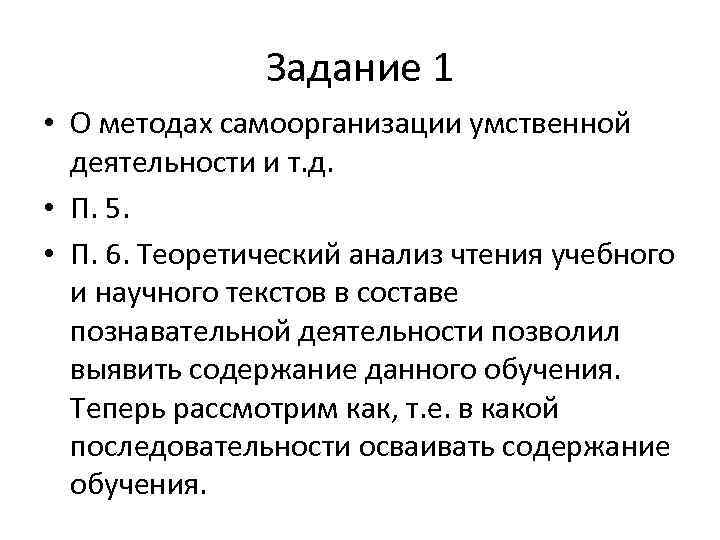 Задание 1

• О методах самоорганизации умственной деятельности и т.д.
• П. 5.
• П. 6. Теоретический анализ чтения учебного и научного текстов в составе познавательной деятельности позволил выявить содержание данного обучения. Теперь рассмотрим как, т.е. в какой последовательности осваивать содержание обучения.